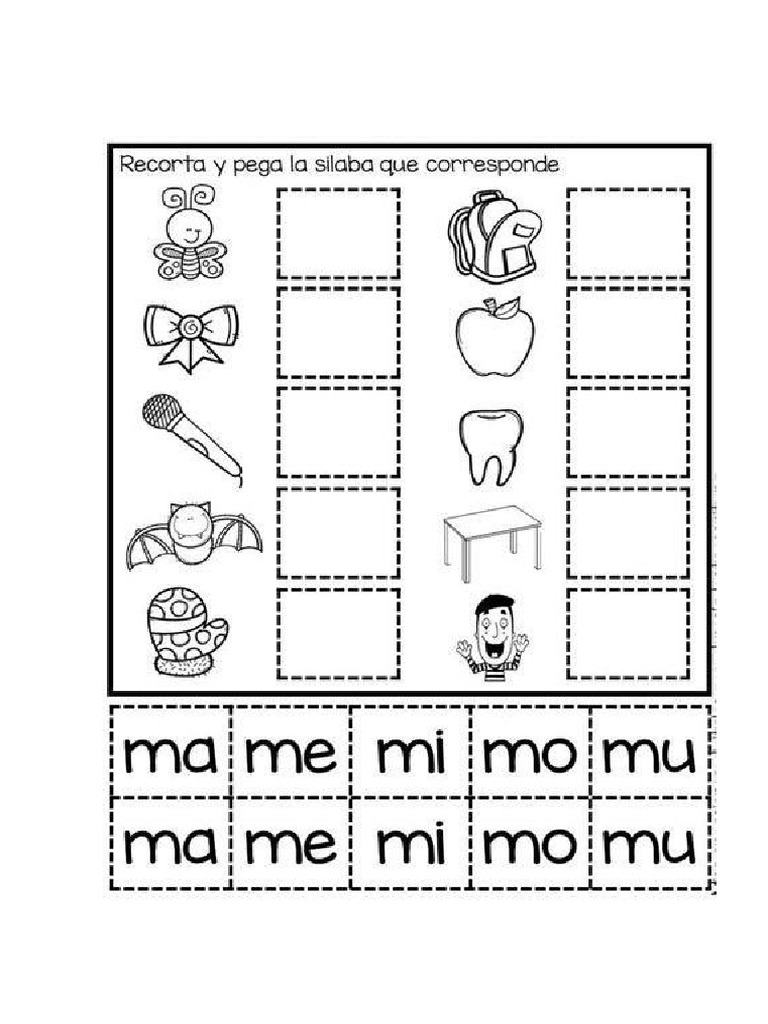 Recorta y pega la silaba que corresponde

| ma | me | mi | mo | mu |
|---|---|---|---|---|
| ma | me | mi | mo | mu |